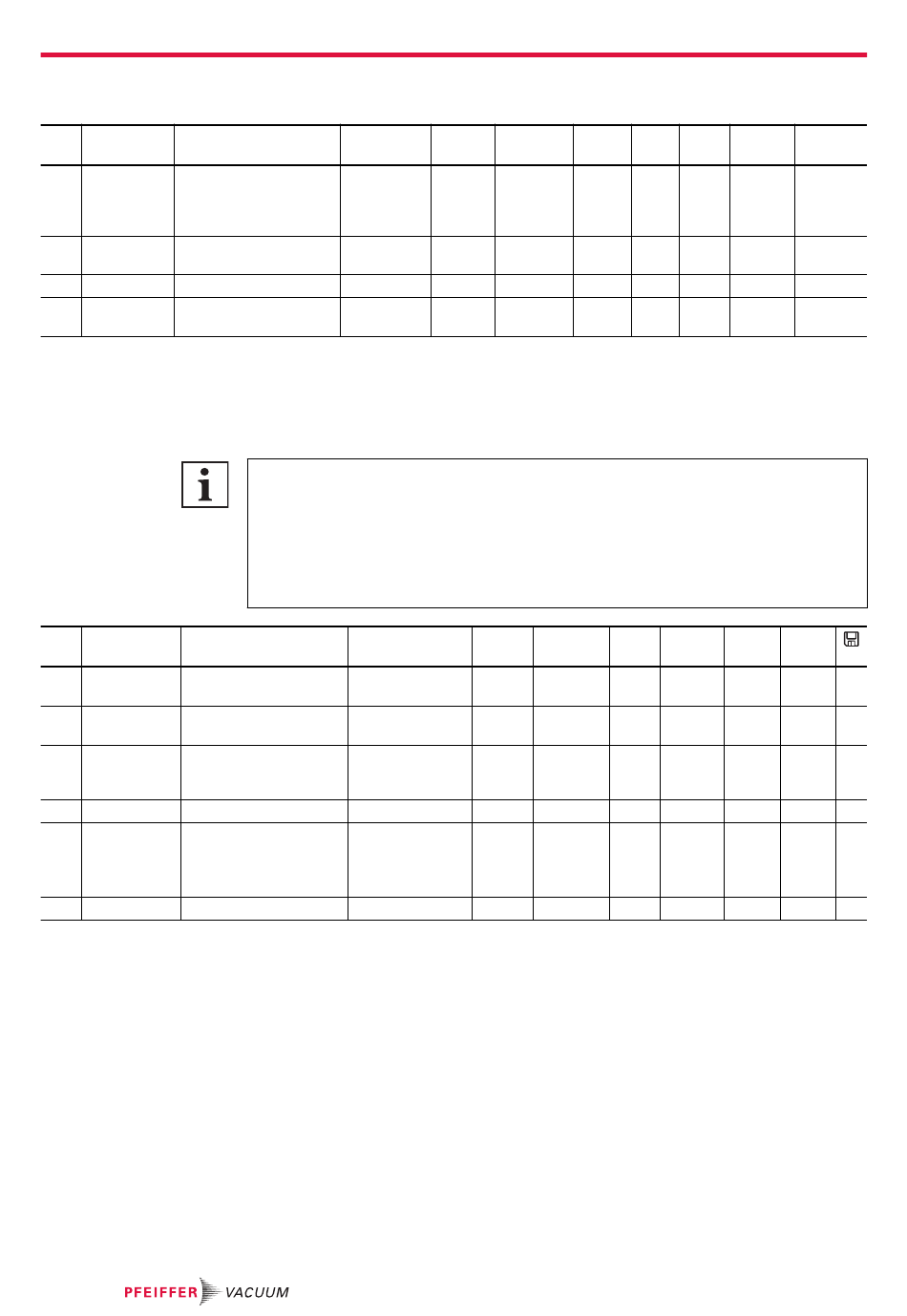 PFEIFFER VACUUM